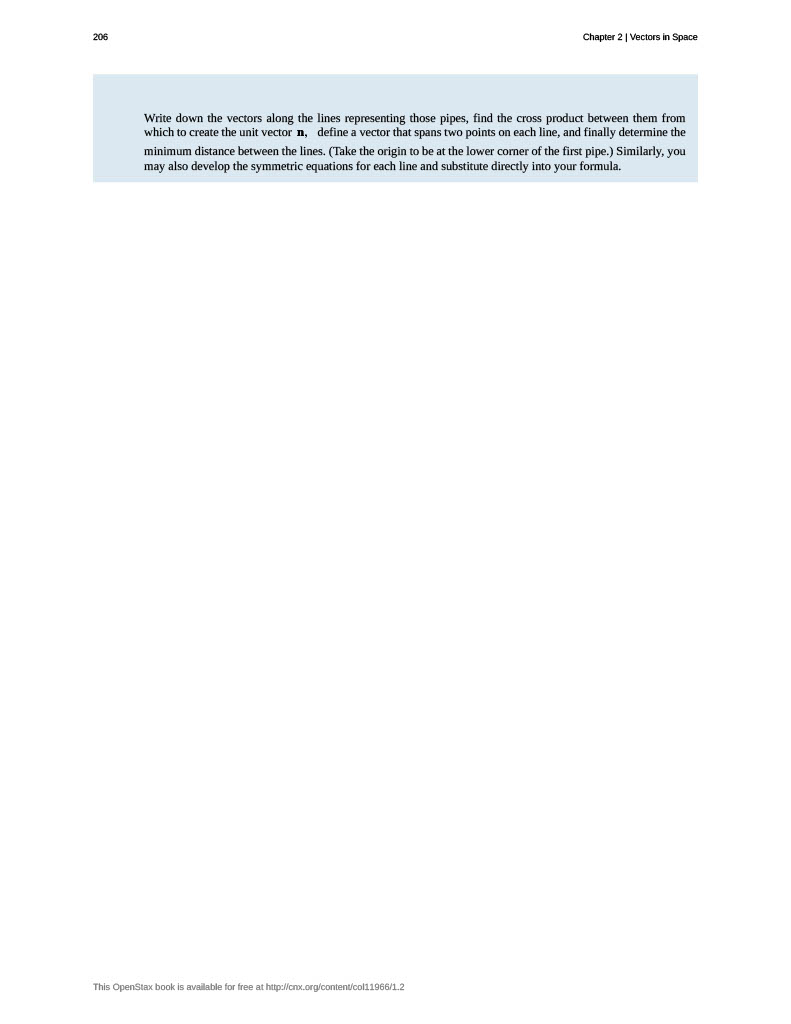 206

Chapter 2 | Vectors in Space

Write down the vectors along the lines representing those pipes, find the cross product between them from which to create the unit vector $\mathbf{n}$, define a vector that spans two points on each line, and finally determine the minimum distance between the lines. (Take the origin to be at the lower corner of the first pipe.) Similarly, you may also develop the symmetric equations for each line and substitute directly into your formula.

This OpenStax book is available for free at http://cnx.org/content/col11966/1.2